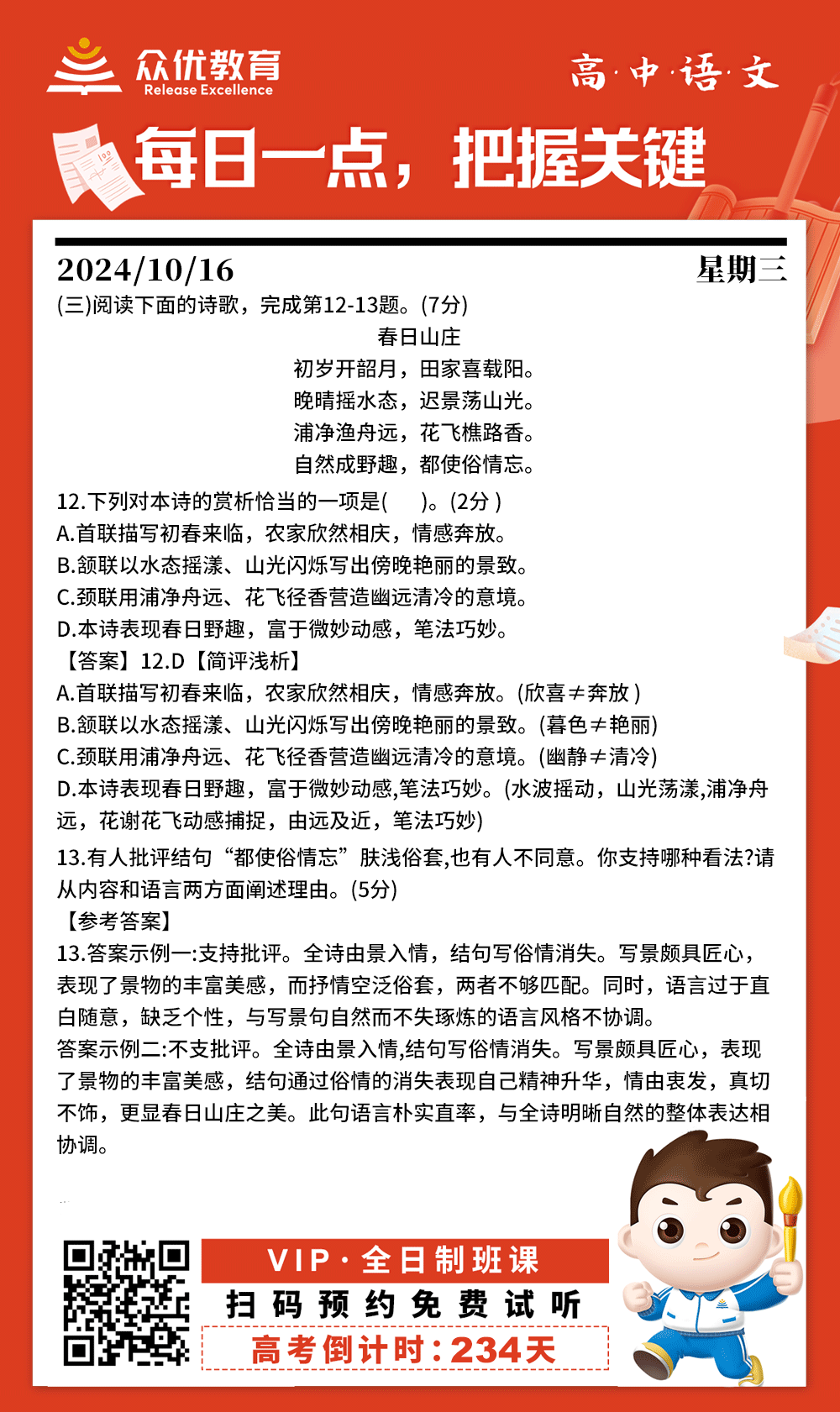 众优教育
Release Excellence

高·中·语·文

每日一点，把握关键

2024/10/16 星期三

(三)阅读下面的诗歌，完成第12-13题。(7分)

春日山庄

初岁开韶月，田家喜载阳。
晚晴摇水态，迟景荡山光。
浦净渔舟远，花飞樵路香。
自然成野趣，都使俗情忘。

12.下列对本诗的赏析恰当的一项是(　　)。(2分)
A.首联描写初春来临，农家欣然相庆，情感奔放。
B.颔联以水态摇漾、山光闪烁写出傍晚艳丽的景致。
C.颈联用浦净舟远、花飞径香营造幽远清冷的意境。
D.本诗表现春日野趣，富于微妙动感，笔法巧妙。

【答案】12.D【简评浅析】
A.首联描写初春来临，农家欣然相庆，情感奔放。(欣喜≠奔放)
B.颔联以水态摇漾、山光闪烁写出傍晚艳丽的景致。(暮色≠艳丽)
C.颈联用浦净舟远、花飞径香营造幽远清冷的意境。(幽静≠清冷)
D.本诗表现春日野趣，富于微妙动感,笔法巧妙。(水波摇动，山光荡漾,浦净舟远，花谢花飞动感捕捉，由远及近，笔法巧妙)

13.有人批评结句“都使俗情忘”肤浅俗套,也有人不同意。你支持哪种看法?请从内容和语言两方面阐述理由。(5分)

【参考答案】
13.答案示例一:支持批评。全诗由景入情，结句写俗情消失。写景颇具匠心，表现了景物的丰富美感，而抒情空泛俗套，两者不够匹配。同时，语言过于直白随意，缺乏个性，与写景句自然而不失琢炼的语言风格不协调。
答案示例二:不支批评。全诗由景入情,结句写俗情消失。写景颇具匠心，表现了景物的丰富美感，结句通过俗情的消失表现自己精神升华，情由衷发，真切不饰，更显春日山庄之美。此句语言朴实直率，与全诗明晰自然的整体表达相协调。

VIP·全日制班课
扫码预约免费试听
高考倒计时：234天